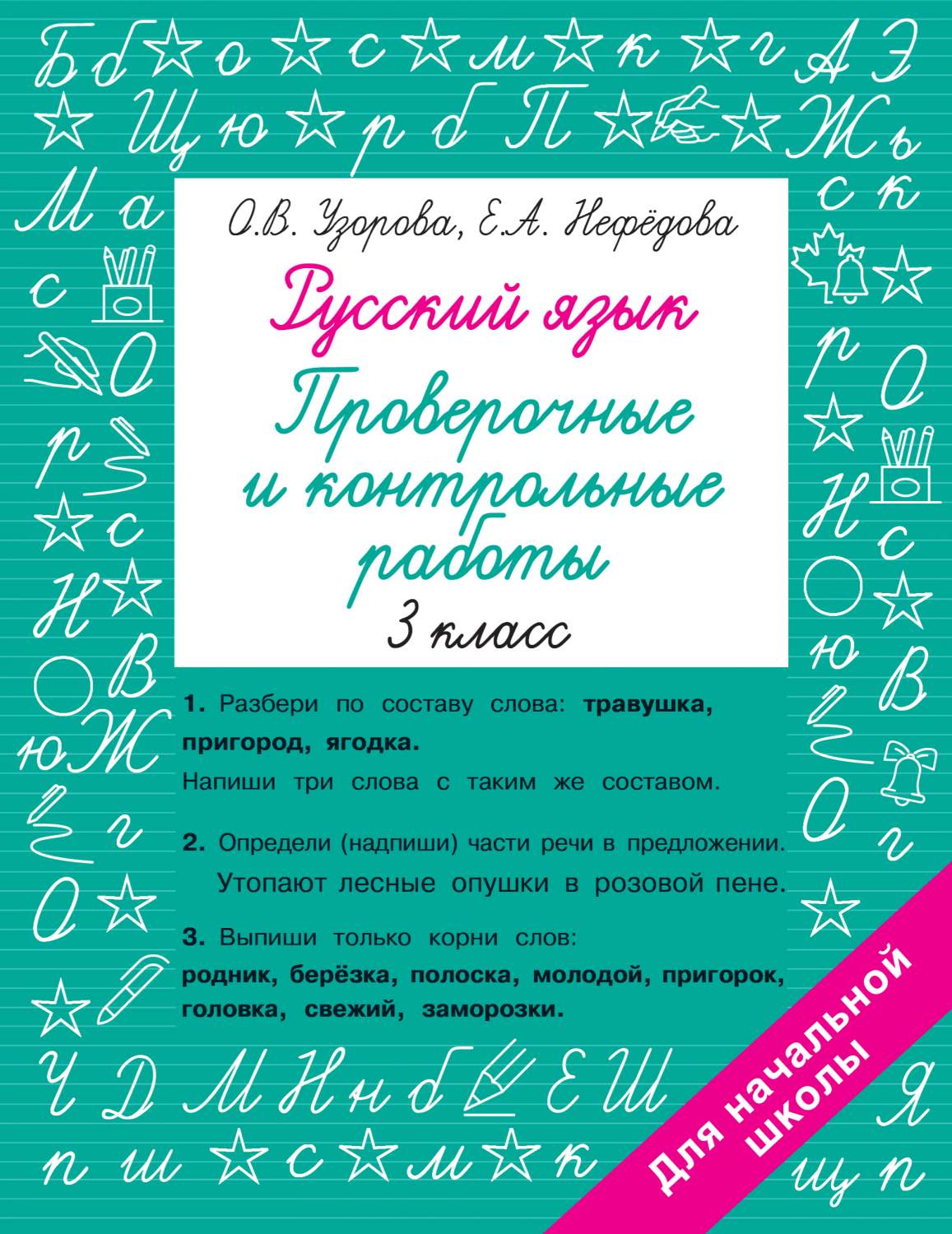 О.В. Узорова, Е.А. Нефёдова

Русский язык

Проверочные и контрольные работы

3 класс

1. Разбери по составу слова: травушка, пригород, ягодка.
Напиши три слова с таким же составом.

2. Определи (надпиши) части речи в предложении.
Утопают лесные опушки в розовой пене.

3. Выпиши только корни слов:
родник, берёзка, полоска, молодой, пригорок, головка, свежий, заморозки.

Для начальной школы